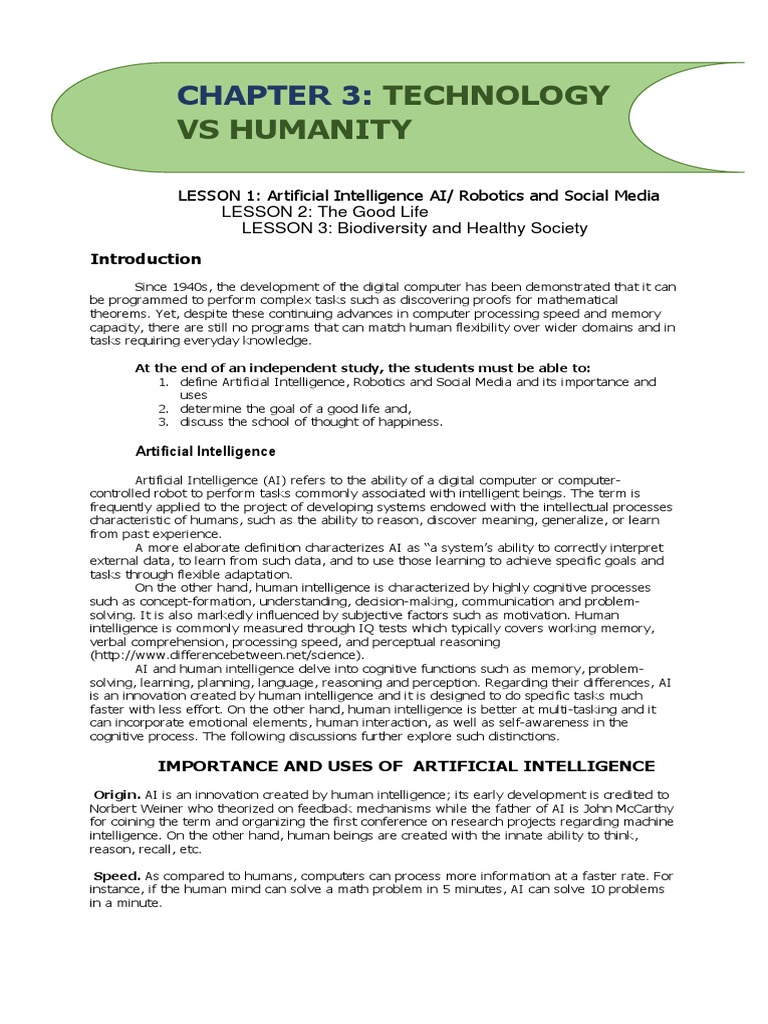 CHAPTER 3: TECHNOLOGY VS HUMANITY

LESSON 1: Artificial Intelligence AI/ Robotics and Social Media
LESSON 2: The Good Life
LESSON 3: Biodiversity and Healthy Society

Introduction

Since 1940s, the development of the digital computer has been demonstrated that it can be programmed to perform complex tasks such as discovering proofs for mathematical theorems. Yet, despite these continuing advances in computer processing speed and memory capacity, there are still no programs that can match human flexibility over wider domains and in tasks requiring everyday knowledge.

At the end of an independent study, the students must be able to:
1. define Artificial Intelligence, Robotics and Social Media and its importance and uses
2. determine the goal of a good life and,
3. discuss the school of thought of happiness.

Artificial Intelligence

Artificial Intelligence (AI) refers to the ability of a digital computer or computer-controlled robot to perform tasks commonly associated with intelligent beings. The term is frequently applied to the project of developing systems endowed with the intellectual processes characteristic of humans, such as the ability to reason, discover meaning, generalize, or learn from past experience.

A more elaborate definition characterizes AI as "a system's ability to correctly interpret external data, to learn from such data, and to use those learning to achieve specific goals and tasks through flexible adaptation.

On the other hand, human intelligence is characterized by highly cognitive processes such as concept-formation, understanding, decision-making, communication and problem-solving. It is also markedly influenced by subjective factors such as motivation. Human intelligence is commonly measured through IQ tests which typically covers working memory, verbal comprehension, processing speed, and perceptual reasoning (http://www.differencebetween.net/science).

AI and human intelligence delve into cognitive functions such as memory, problem-solving, learning, planning, language, reasoning and perception. Regarding their differences, AI is an innovation created by human intelligence and it is designed to do specific tasks much faster with less effort. On the other hand, human intelligence is better at multi-tasking and it can incorporate emotional elements, human interaction, as well as self-awareness in the cognitive process. The following discussions further explore such distinctions.

IMPORTANCE AND USES OF ARTIFICIAL INTELLIGENCE

Origin. AI is an innovation created by human intelligence; its early development is credited to Norbert Weiner who theorized on feedback mechanisms while the father of AI is John McCarthy for coining the term and organizing the first conference on research projects regarding machine intelligence. On the other hand, human beings are created with the innate ability to think, reason, recall, etc.

Speed. As compared to humans, computers can process more information at a faster rate. For instance, if the human mind can solve a math problem in 5 minutes, AI can solve 10 problems in a minute.